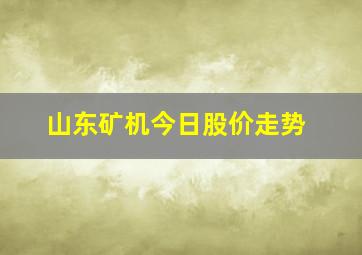 山东矿机今日股价走势